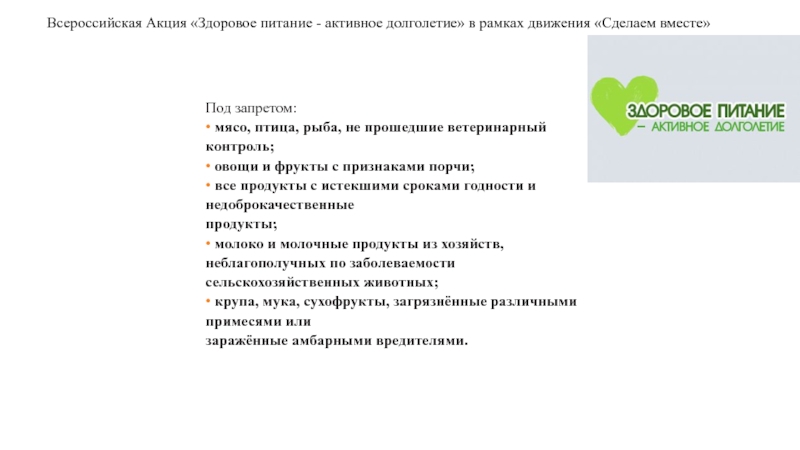 Всероссийская Акция «Здоровое питание - активное долголетие» в рамках движения «Сделаем вместе»

ЗДОРОВОЕ ПИТАНИЕ
– АКТИВНОЕ ДОЛГОЛЕТИЕ

Под запретом:
• мясо, птица, рыба, не прошедшие ветеринарный контроль;
• овощи и фрукты с признаками порчи;
• все продукты с истекшими сроками годности и недоброкачественные продукты;
• молоко и молочные продукты из хозяйств, неблагополучных по заболеваемости сельскохозяйственных животных;
• крупа, мука, сухофрукты, загрязнённые различными примесями или заражённые амбарными вредителями.